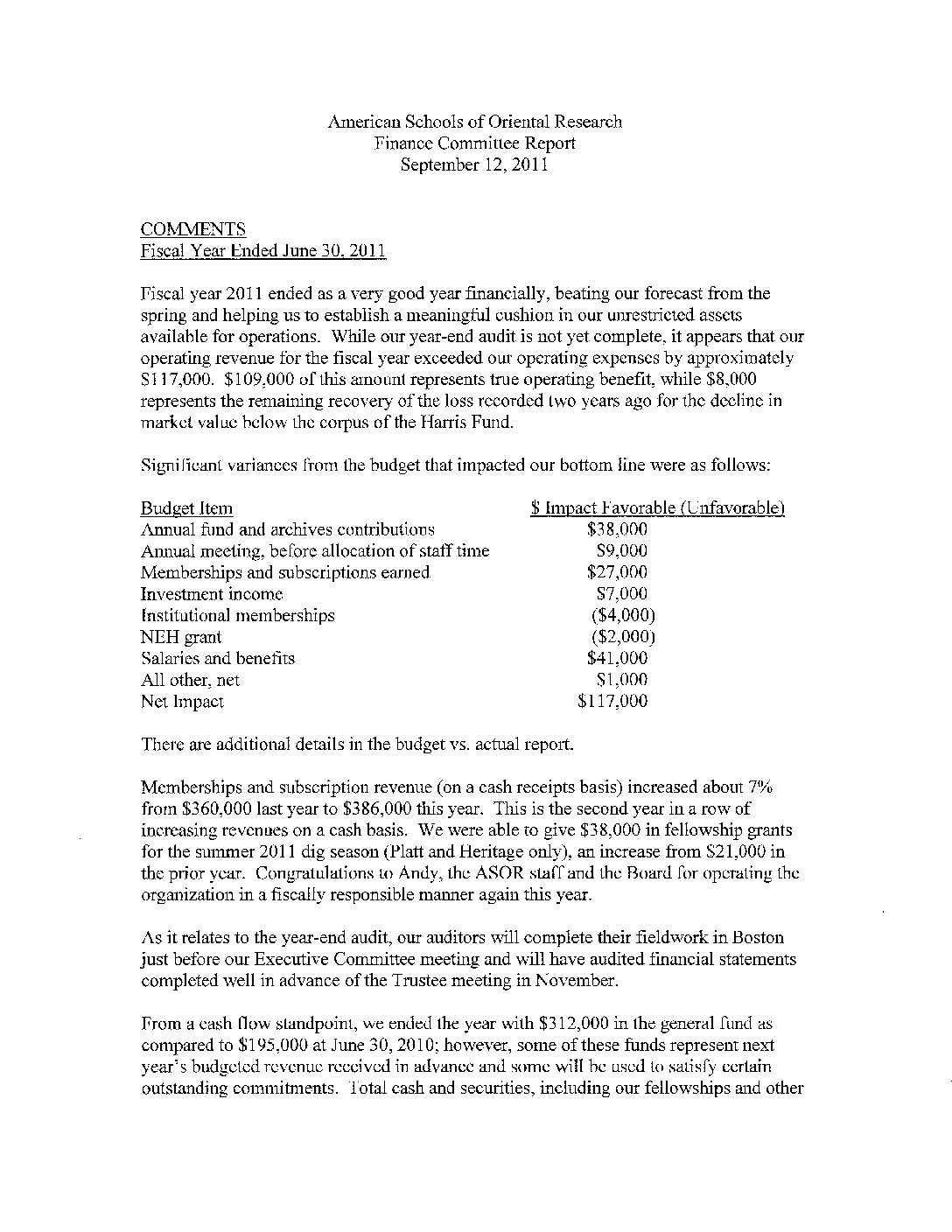 American Schools of Oriental Research
Finance Committee Report
September 12, 2011

COMMENTS
Fiscal Year Ended June 30, 2011

Fiscal year 2011 ended as a very good year financially, beating our forecast from the spring and helping us to establish a meaningful cushion in our unrestricted assets available for operations. While our year-end audit is not yet complete, it appears that our operating revenue for the fiscal year exceeded our operating expenses by approximately $117,000. $109,000 of this amount represents true operating benefit, while $8,000 represents the remaining recovery of the loss recorded two years ago for the decline in market value below the corpus of the Harris Fund.

Significant variances from the budget that impacted our bottom line were as follows:

| Budget Item | $ Impact Favorable (Unfavorable) |
|---|---|
| Annual fund and archives contributions | $38,000 |
| Annual meeting, before allocation of staff time | $9,000 |
| Memberships and subscriptions earned | $27,000 |
| Investment income | $7,000 |
| Institutional memberships | ($4,000) |
| NEH grant | ($2,000) |
| Salaries and benefits | $41,000 |
| All other, net | $1,000 |
| Net Impact | $117,000 |

There are additional details in the budget vs. actual report.

Memberships and subscription revenue (on a cash receipts basis) increased about 7% from $360,000 last year to $386,000 this year. This is the second year in a row of increasing revenues on a cash basis. We were able to give $38,000 in fellowship grants for the summer 2011 dig season (Platt and Heritage only), an increase from $21,000 in the prior year. Congratulations to Andy, the ASOR staff and the Board for operating the organization in a fiscally responsible manner again this year.

As it relates to the year-end audit, our auditors will complete their fieldwork in Boston just before our Executive Committee meeting and will have audited financial statements completed well in advance of the Trustee meeting in November.

From a cash flow standpoint, we ended the year with $312,000 in the general fund as compared to $195,000 at June 30, 2010; however, some of these funds represent next year's budgeted revenue received in advance and some will be used to satisfy certain outstanding commitments. Total cash and securities, including our fellowships and other